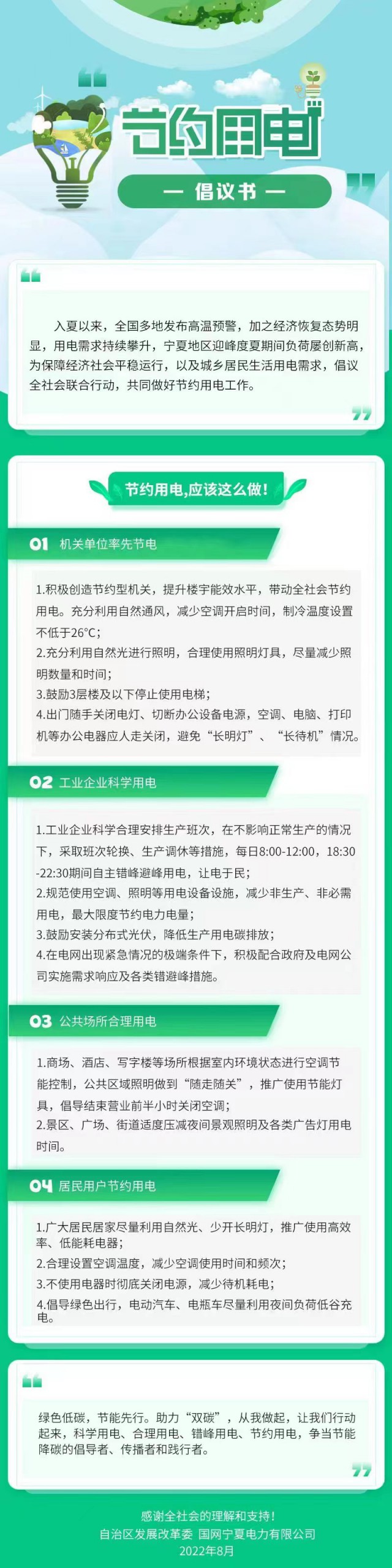 节约用电

— 倡议书 —

入夏以来，全国多地发布高温预警，加之经济恢复态势明显，用电需求持续攀升，宁夏地区迎峰度夏期间负荷屡创新高，为保障经济社会平稳运行，以及城乡居民生活用电需求，倡议全社会联合行动，共同做好节约用电工作。

节约用电,应该这么做!

01 机关单位率先节电

1.积极创造节约型机关，提升楼宇能效水平，带动全社会节约用电。充分利用自然通风，减少空调开启时间，制冷温度设置不低于26°C；
2.充分利用自然光进行照明，合理使用照明灯具，尽量减少照明数量和时间；
3.鼓励3层楼及以下停止使用电梯；
4.出门随手关闭电灯、切断办公设备电源，空调、电脑、打印机等办公电器应人走关闭，避免“长明灯”、“长待机”情况。

02 工业企业科学用电

1.工业企业科学合理安排生产班次，在不影响正常生产的情况下，采取班次轮换、生产调休等措施，每日8:00-12:00，18:30-22:30期间自主错峰避峰用电，让电于民；
2.规范使用空调、照明等用电设备设施，减少非生产、非必需用电，最大限度节约电力电量；
3.鼓励安装分布式光伏，降低生产用电碳排放；
4.在电网出现紧急情况的极端条件下，积极配合政府及电网公司实施需求响应及各类错避峰措施。

03 公共场所合理用电

1.商场、酒店、写字楼等场所根据室内环境状态进行空调节能控制，公共区域照明做到“随走随关”，推广使用节能灯具，倡导结束营业前半小时关闭空调；
2.景区、广场、街道适度压减夜间景观照明及各类广告灯用电时间。

04 居民用户节约用电

1.广大居民居家尽量利用自然光、少开长明灯，推广使用高效率、低能耗电器；
2.合理设置空调温度，减少空调使用时间和频次；
3.不使用电器时彻底关闭电源，减少待机耗电；
4.倡导绿色出行，电动汽车、电瓶车尽量利用夜间负荷低谷充电。

绿色低碳，节能先行。助力“双碳”，从我做起，让我们行动起来，科学用电、合理用电、错峰用电、节约用电，争当节能降碳的倡导者、传播者和践行者。

感谢全社会的理解和支持!
自治区发展改革委 国网宁夏电力有限公司
2022年8月